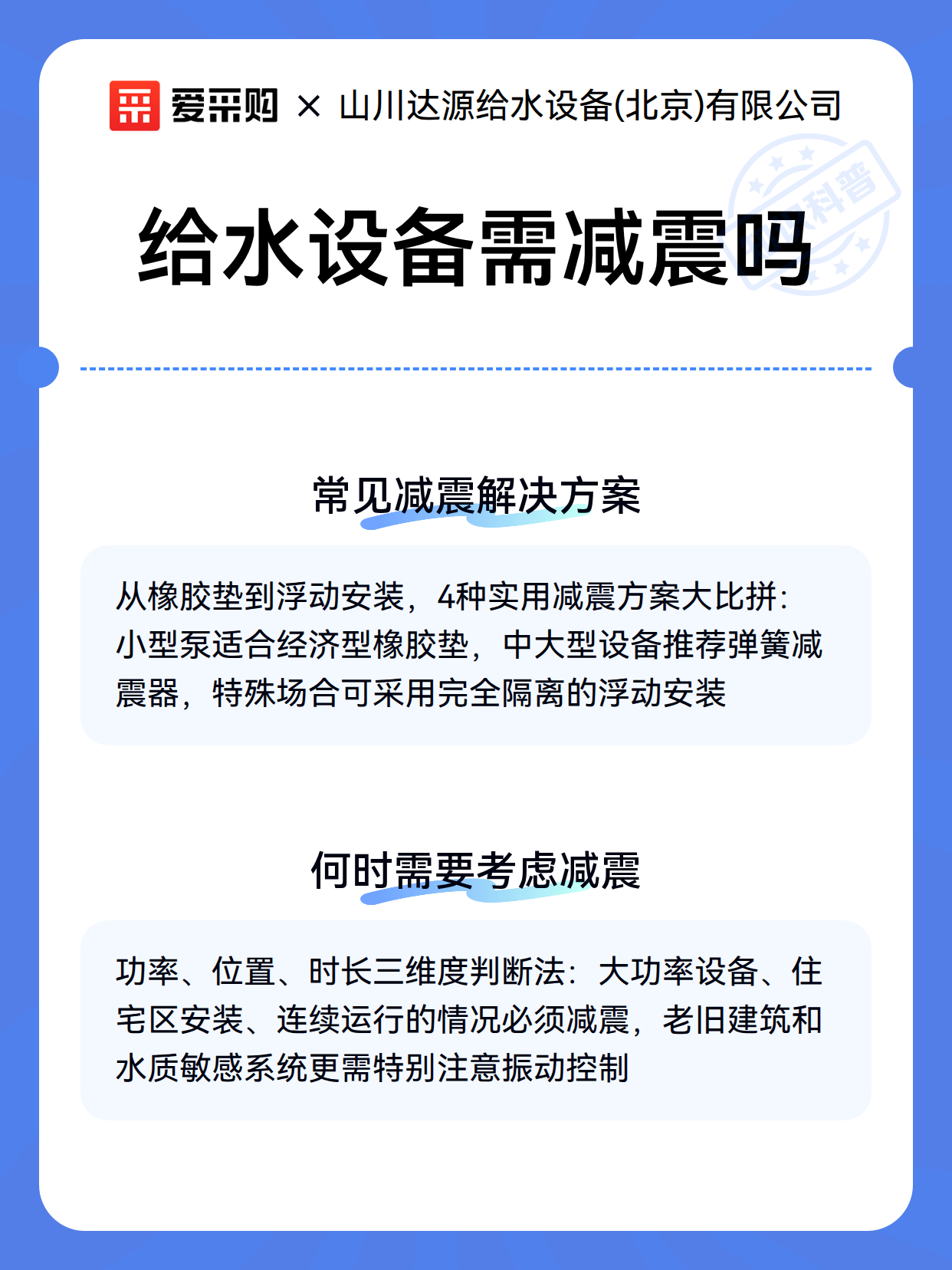 爱采购 × 山川达源给水设备(北京)有限公司

科普

给水设备需减震吗

常见减震解决方案

从橡胶垫到浮动安装，4种实用减震方案大比拼：小型泵适合经济型橡胶垫，中大型设备推荐弹簧减震器，特殊场合可采用完全隔离的浮动安装

何时需要考虑减震

功率、位置、时长三维度判断法：大功率设备、住宅区安装、连续运行的情况必须减震，老旧建筑和水质敏感系统更需特别注意振动控制